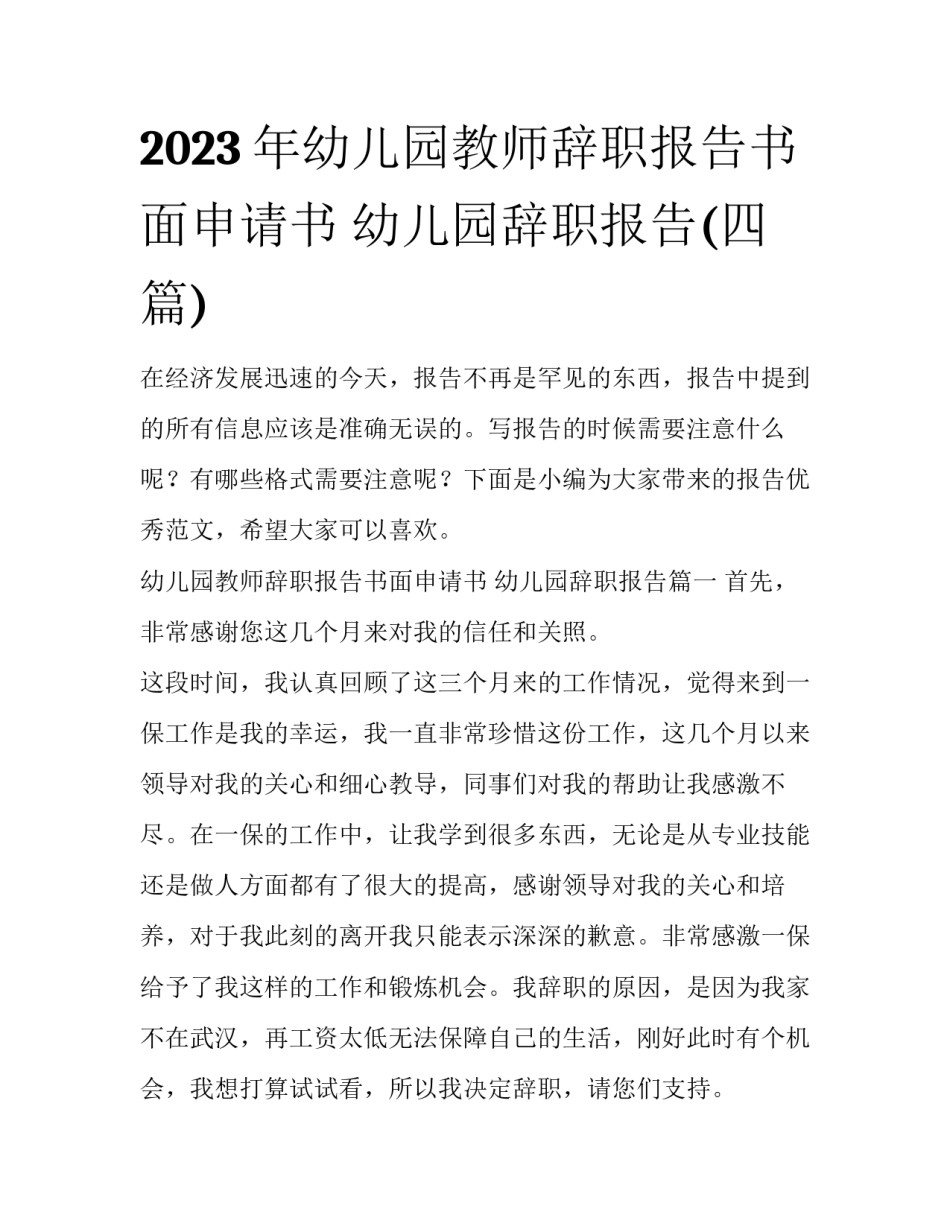 2023 年幼儿园教师辞职报告书面申请书 幼儿园辞职报告(四篇)

在经济发展迅速的今天，报告不再是罕见的东西，报告中提到的所有信息应该是准确无误的。写报告的时候需要注意什么呢？有哪些格式需要注意呢？下面是小编为大家带来的报告优秀范文，希望大家可以喜欢。

幼儿园教师辞职报告书面申请书 幼儿园辞职报告篇一 首先，非常感谢您这几个月来对我的信任和关照。

这段时间，我认真回顾了这三个月来的工作情况，觉得来到一保工作是我的幸运，我一直非常珍惜这份工作，这几个月以来领导对我的关心和细心教导，同事们对我的帮助让我感激不尽。在一保的工作中，让我学到很多东西，无论是从专业技能还是做人方面都有了很大的提高，感谢领导对我的关心和培养，对于我此刻的离开我只能表示深深的歉意。非常感激一保给予了我这样的工作和锻炼机会。我辞职的原因，是因为我家不在武汉，再工资太低无法保障自己的生活，刚好此时有个机会，我想打算试试看，所以我决定辞职，请您们支持。